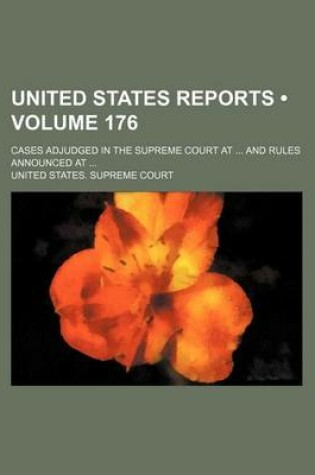 UNITED STATES REPORTS • VOLUME 176

CASES ADJUDGED IN THE SUPREME COURT AT ... AND RULES ANNOUNCED AT ...

UNITED STATES. SUPREME COURT